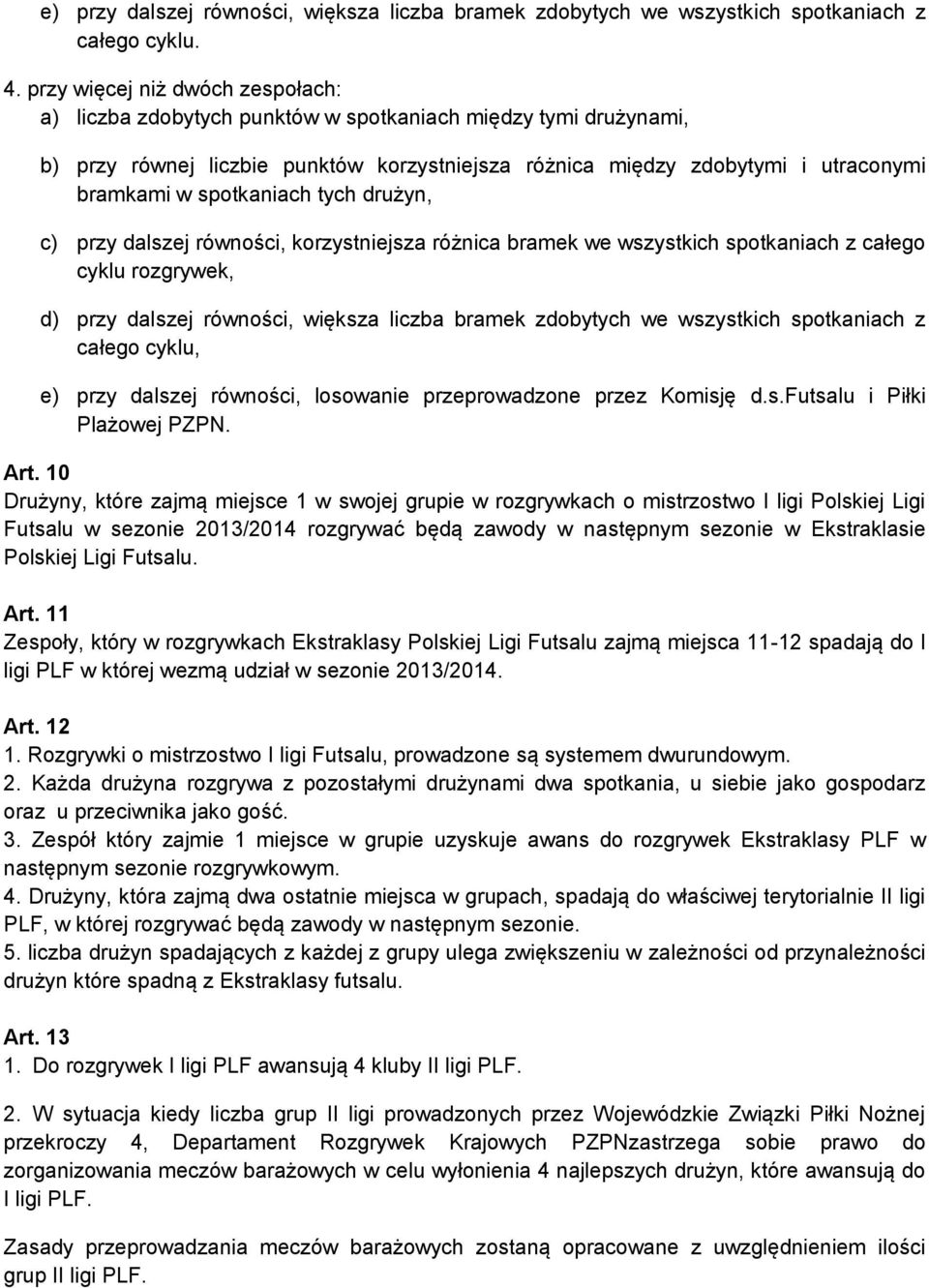 e) przy dalszej równości, większa liczba bramek zdobytych we wszystkich spotkaniach z całego cyklu.

4. przy więcej niż dwóch zespołach:
a) liczba zdobytych punktów w spotkaniach między tymi drużynami,

b) przy równej liczbie punktów korzystniejsza różnica między zdobytymi i utraconymi bramkami w spotkaniach tych drużyn,

c) przy dalszej równości, korzystniejsza różnica bramek we wszystkich spotkaniach z całego cyklu rozgrywek,

d) przy dalszej równości, większa liczba bramek zdobytych we wszystkich spotkaniach z całego cyklu,

e) przy dalszej równości, losowanie przeprowadzone przez Komisję d.s.Futsalu i Piłki Plażowej PZPN.

Art. 10
Drużyny, które zajmą miejsce 1 w swojej grupie w rozgrywkach o mistrzostwo I ligi Polskiej Ligi Futsalu w sezonie 2013/2014 rozgrywać będą zawody w następnym sezonie w Ekstraklasie Polskiej Ligi Futsalu.

Art. 11
Zespoły, który w rozgrywkach Ekstraklasy Polskiej Ligi Futsalu zajmą miejsca 11-12 spadają do I ligi PLF w której wezmą udział w sezonie 2013/2014.

Art. 12
1. Rozgrywki o mistrzostwo I ligi Futsalu, prowadzone są systemem dwurundowym.
2. Każda drużyna rozgrywa z pozostałymi drużynami dwa spotkania, u siebie jako gospodarz oraz u przeciwnika jako gość.
3. Zespół który zajmie 1 miejsce w grupie uzyskuje awans do rozgrywek Ekstraklasy PLF w następnym sezonie rozgrywkowym.
4. Drużyny, która zajmą dwa ostatnie miejsca w grupach, spadają do właściwej terytorialnie II ligi PLF, w której rozgrywać będą zawody w następnym sezonie.
5. liczba drużyn spadających z każdej z grupy ulega zwiększeniu w zależności od przynależności drużyn które spadną z Ekstraklasy futsalu.

Art. 13
1. Do rozgrywek I ligi PLF awansują 4 kluby II ligi PLF.

2. W sytuacja kiedy liczba grup II ligi prowadzonych przez Wojewódzkie Związki Piłki Nożnej przekroczy 4, Departament Rozgrywek Krajowych PZPNzastrzega sobie prawo do zorganizowania meczów barażowych w celu wyłonienia 4 najlepszych drużyn, które awansują do I ligi PLF.

Zasady przeprowadzania meczów barażowych zostaną opracowane z uwzględnieniem ilości grup II ligi PLF.